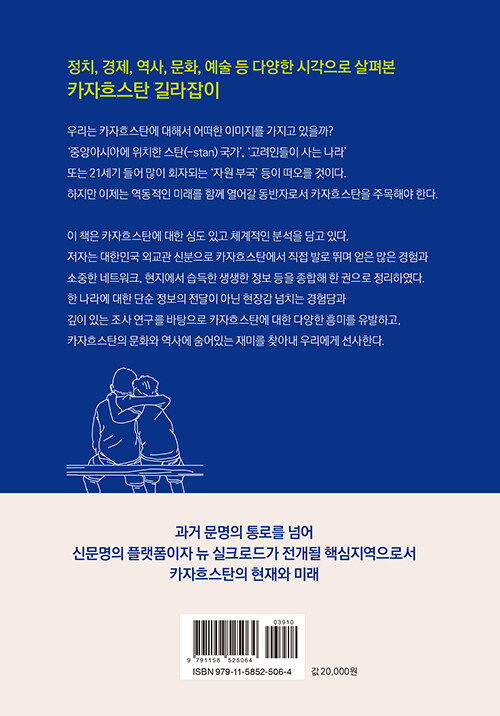 정치, 경제, 역사, 문화, 예술 등 다양한 시각으로 살펴본
카자흐스탄 길라잡이

우리는 카자흐스탄에 대해서 어떠한 이미지를 가지고 있을까?
'중앙아시아에 위치한 스탄(-stan) 국가', '고려인들이 사는 나라'
또는 21세기 들어 많이 회자되는 '자원 부국' 등이 떠오를 것이다.
하지만 이제는 역동적인 미래를 함께 열어갈 동반자로서 카자흐스탄을 주목해야 한다.

이 책은 카자흐스탄에 대한 심도 있고 체계적인 분석을 담고 있다.
저자는 대한민국 외교관 신분으로 카자흐스탄에서 직접 발로 뛰며 얻은 많은 경험과 소중한 네트워크, 현지에서 습득한 생생한 정보 등을 종합해 한 권으로 정리하였다.
한 나라에 대한 단순 정보의 전달이 아닌 현장감 넘치는 경험담과 깊이 있는 조사 연구를 바탕으로 카자흐스탄에 대한 다양한 흥미를 유발하고, 카자흐스탄의 문화와 역사에 숨어있는 재미를 찾아내 우리에게 선사한다.

과거 문명의 통로를 넘어
신문명의 플랫폼이자 뉴 실크로드가 전개될 핵심지역으로서
카자흐스탄의 현재와 미래

03910
9 791158 525064
ISBN 979-11-5852-506-4
값 20,000원